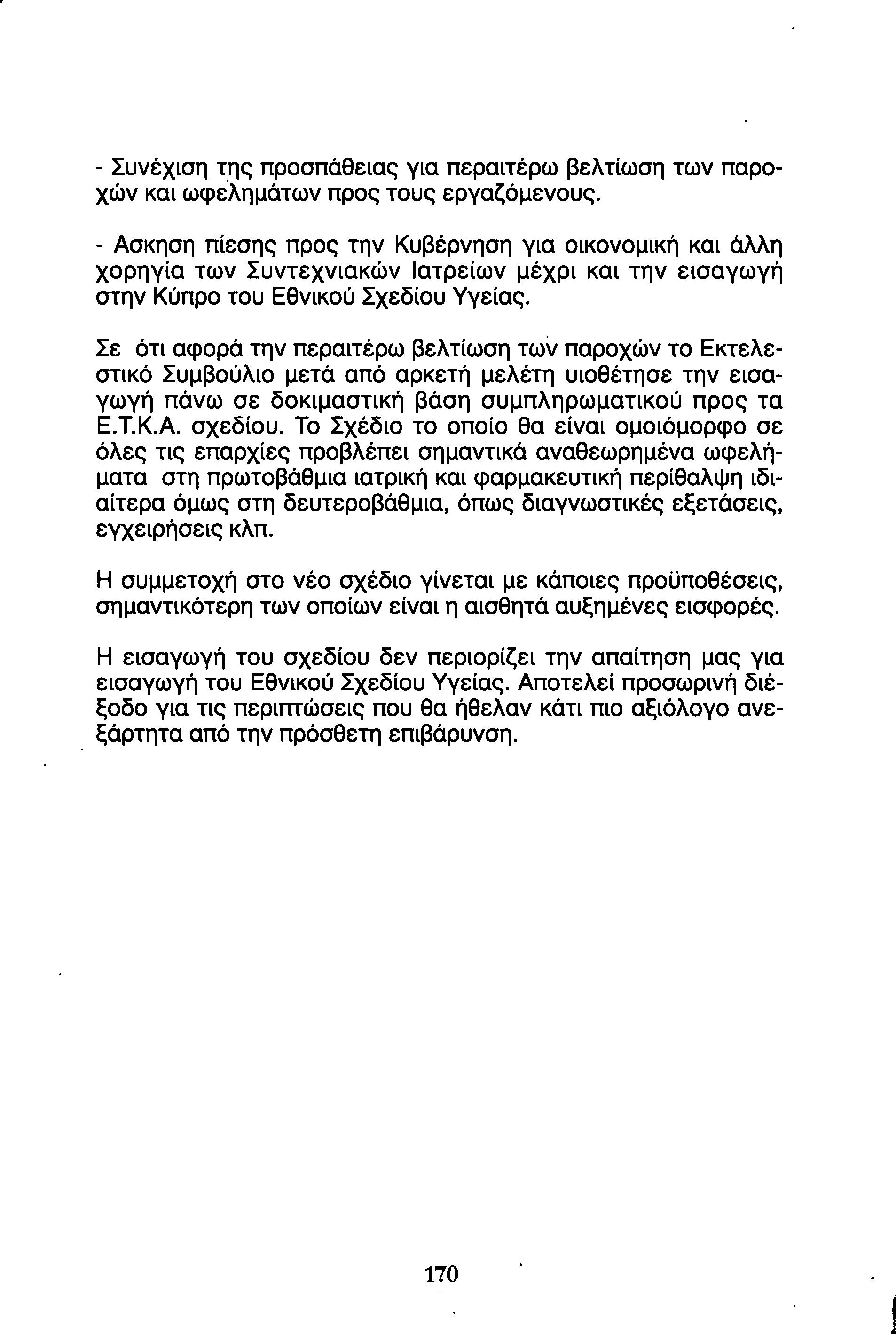 - Συνέχιση της προσπάθειας για περαιτέρω βελτίωση των παροχών και ωφελημάτων προς τους εργαζόμενους.

- Ασκηση πίεσης προς την Κυβέρνηση για οικονομική και άλλη χορηγία των Συντεχνιακών Ιατρείων μέχρι και την εισαγωγή στην Κύπρο του Εθνικού Σχεδίου Υγείας.

Σε ότι αφορά την περαιτέρω βελτίωση των παροχών το Εκτελεστικό Συμβούλιο μετά από αρκετή μελέτη υιοθέτησε την εισαγωγή πάνω σε δοκιμαστική βάση συμπληρωματικού προς τα Ε.Τ.Κ.Α. σχεδίου. Το Σχέδιο το οποίο θα είναι ομοιόμορφο σε όλες τις επαρχίες προβλέπει σημαντικά αναθεωρημένα ωφελήματα στη πρωτοβάθμια ιατρική και φαρμακευτική περίθαλψη ιδιαίτερα όμως στη δευτεροβάθμια, όπως διαγνωστικές εξετάσεις, εγχειρήσεις κλπ.

Η συμμετοχή στο νέο σχέδιο γίνεται με κάποιες προϋποθέσεις, σημαντικότερη των οποίων είναι η αισθητά αυξημένες εισφορές.

Η εισαγωγή του σχεδίου δεν περιορίζει την απαίτηση μας για εισαγωγή του Εθνικού Σχεδίου Υγείας. Αποτελεί προσωρινή διέξοδο για τις περιπτώσεις που θα ήθελαν κάτι πιο αξιόλογο ανεξάρτητα από την πρόσθετη επιβάρυνση.

170